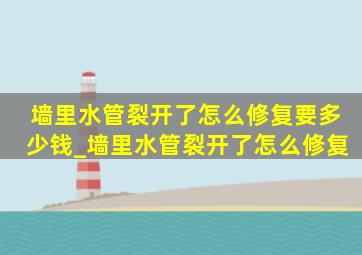 墙里水管裂开了怎么修复要多少钱_墙里水管裂开了怎么修复